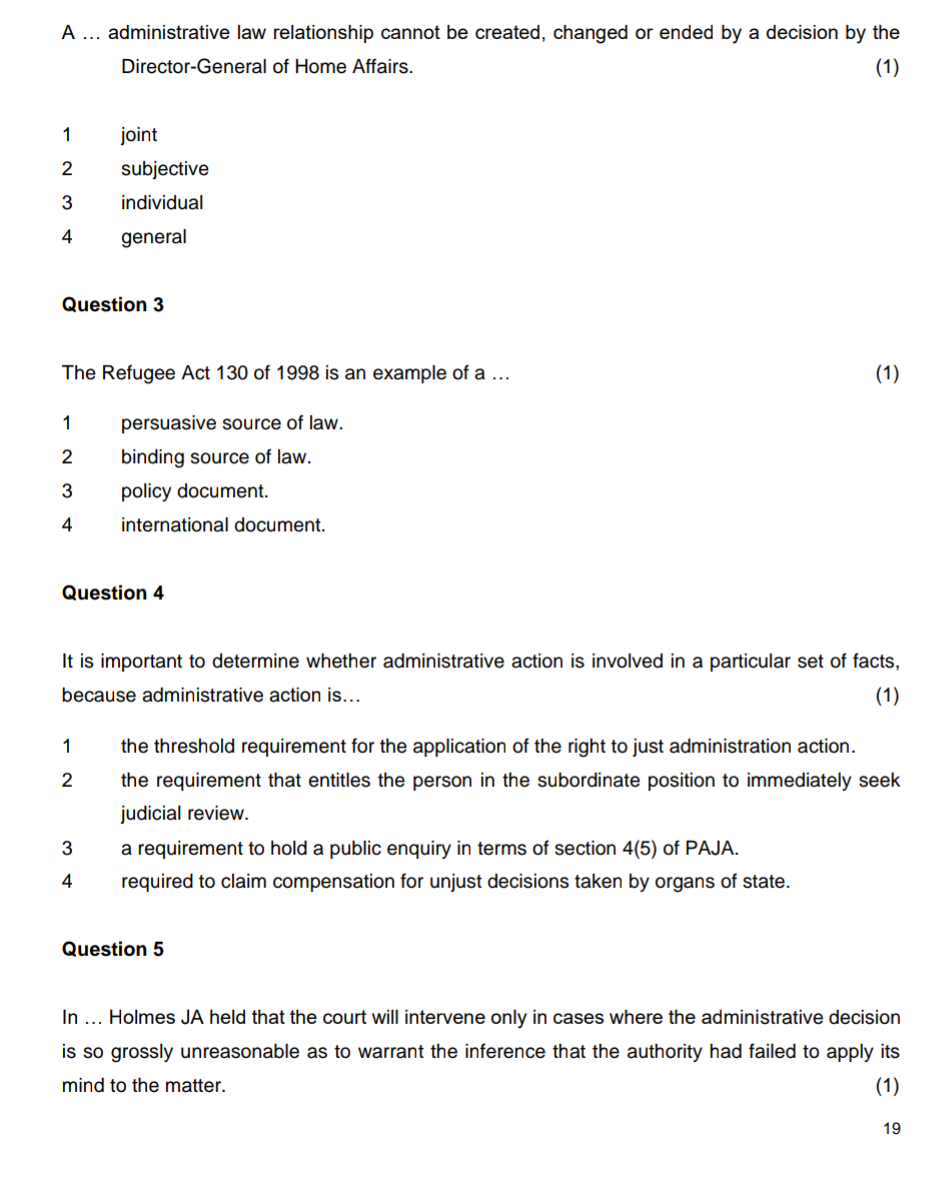 A … administrative law relationship cannot be created, changed or ended by a decision by the Director-General of Home Affairs. (1)

1 joint
2 subjective
3 individual
4 general

Question 3

The Refugee Act 130 of 1998 is an example of a … (1)

1 persuasive source of law.
2 binding source of law.
3 policy document.
4 international document.

Question 4

It is important to determine whether administrative action is involved in a particular set of facts, because administrative action is… (1)

1 the threshold requirement for the application of the right to just administration action.
2 the requirement that entitles the person in the subordinate position to immediately seek judicial review.
3 a requirement to hold a public enquiry in terms of section 4(5) of PAJA.
4 required to claim compensation for unjust decisions taken by organs of state.

Question 5

In … Holmes JA held that the court will intervene only in cases where the administrative decision is so grossly unreasonable as to warrant the inference that the authority had failed to apply its mind to the matter. (1)

19